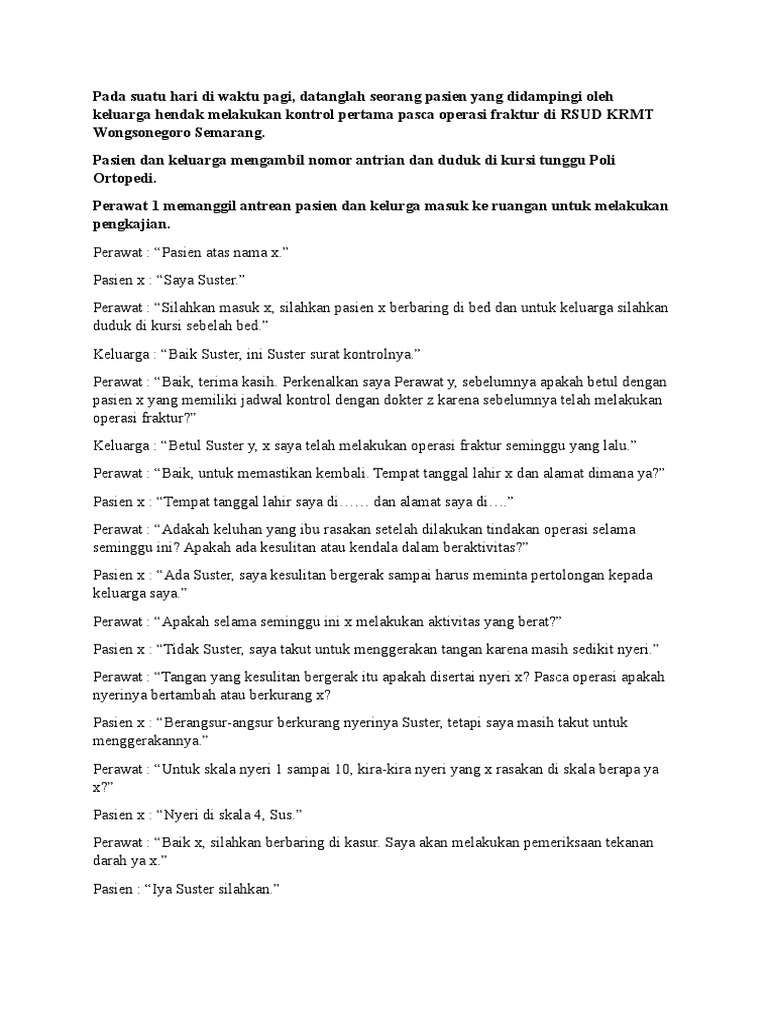 Pada suatu hari di waktu pagi, datanglah seorang pasien yang didampingi oleh keluarga hendak melakukan kontrol pertama pasca operasi fraktur di RSUD KRMT Wongsonegoro Semarang.

Pasien dan keluarga mengambil nomor antrian dan duduk di kursi tunggu Poli Ortopedi.

Perawat 1 memanggil antrean pasien dan kelurga masuk ke ruangan untuk melakukan pengkajian.

Perawat : “Pasien atas nama x.”

Pasien x : “Saya Suster.”

Perawat : “Silahkan masuk x, silahkan pasien x berbaring di bed dan untuk keluarga silahkan duduk di kursi sebelah bed.”

Keluarga : “Baik Suster, ini Suster surat kontrolnya.”

Perawat : “Baik, terima kasih. Perkenalkan saya Perawat y, sebelumnya apakah betul dengan pasien x yang memiliki jadwal kontrol dengan dokter z karena sebelumnya telah melakukan operasi fraktur?”

Keluarga : “Betul Suster y, x saya telah melakukan operasi fraktur seminggu yang lalu.”

Perawat : “Baik, untuk memastikan kembali. Tempat tanggal lahir x dan alamat dimana ya?”

Pasien x : “Tempat tanggal lahir saya di…… dan alamat saya di….”

Perawat : “Adakah keluhan yang ibu rasakan setelah dilakukan tindakan operasi selama seminggu ini? Apakah ada kesulitan atau kendala dalam beraktivitas?”

Pasien x : “Ada Suster, saya kesulitan bergerak sampai harus meminta pertolongan kepada keluarga saya.”

Perawat : “Apakah selama seminggu ini x melakukan aktivitas yang berat?”

Pasien x : “Tidak Suster, saya takut untuk menggerakan tangan karena masih sedikit nyeri.”

Perawat : “Tangan yang kesulitan bergerak itu apakah disertai nyeri x? Pasca operasi apakah nyerinya bertambah atau berkurang x?

Pasien x : “Berangsur-angsur berkurang nyerinya Suster, tetapi saya masih takut untuk menggerakannya.”

Perawat : “Untuk skala nyeri 1 sampai 10, kira-kira nyeri yang x rasakan di skala berapa ya x?”

Pasien x : “Nyeri di skala 4, Sus.”

Perawat : “Baik x, silahkan berbaring di kasur. Saya akan melakukan pemeriksaan tekanan darah ya x.”

Pasien : “Iya Suster silahkan.”